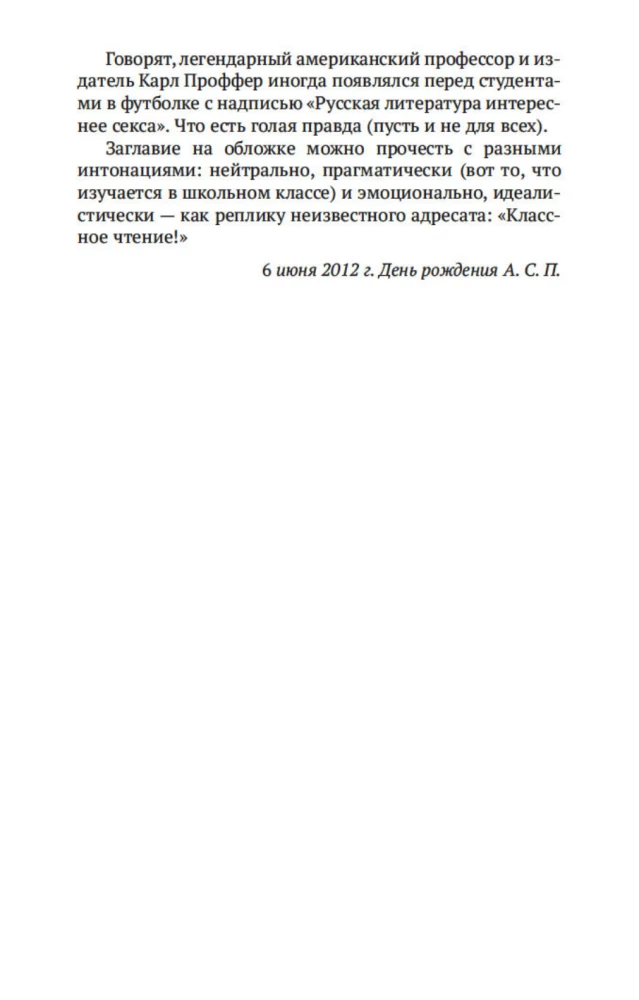 Говорят, легендарный американский профессор и издатель Карл Проффер иногда появлялся перед студентами в футболке с надписью «Русская литература интереснее секса». Что есть голая правда (пусть и не для всех).

Заглавие на обложке можно прочесть с разными интонациями: нейтрально, прагматически (вот то, что изучается в школьном классе) и эмоционально, идеалистически — как реплику неизвестного адресата: «Классное чтение!»

6 июня 2012 г. День рождения А. С. П.